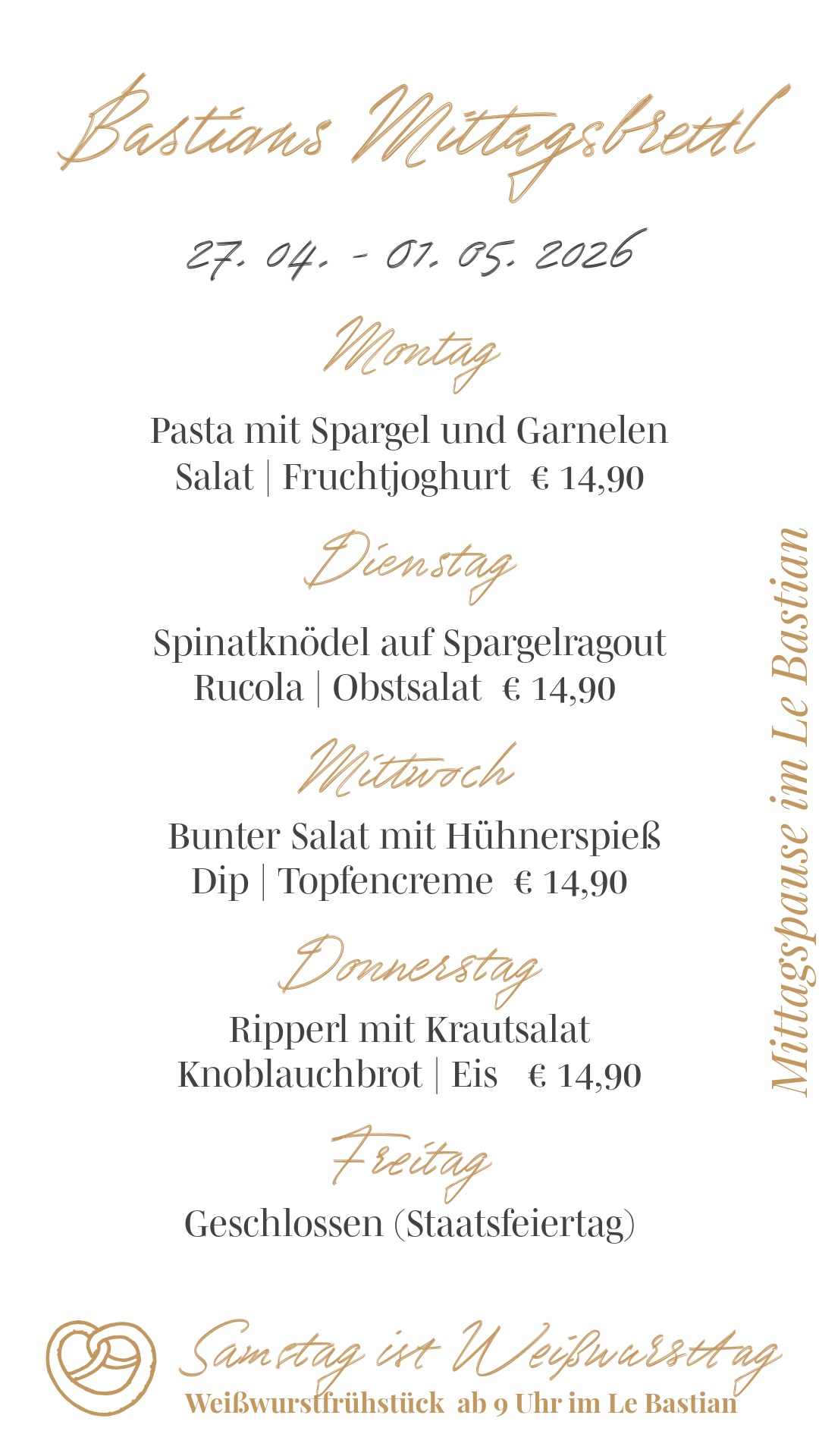 Bastians Mittagsbrettl

27. 04. - 01. 05. 2026

Montag

Pasta mit Spargel und Garnelen
Salat | Fruchtjoghurt € 14,90

Dienstag

Spinatknödel auf Spargelragout
Rucola | Obstsalat € 14,90

Mittwoch

Bunter Salat mit Hühnerspieß
Dip | Topfencreme € 14,90

Donnerstag

Ripperl mit Krautsalat
Knoblauchbrot | Eis € 14,90

Freitag

Geschlossen (Staatsfeiertag)

Mittagspause im Le Bastian

Samstag ist Weißwursttag
Weißwurstfrühstück ab 9 Uhr im Le Bastian